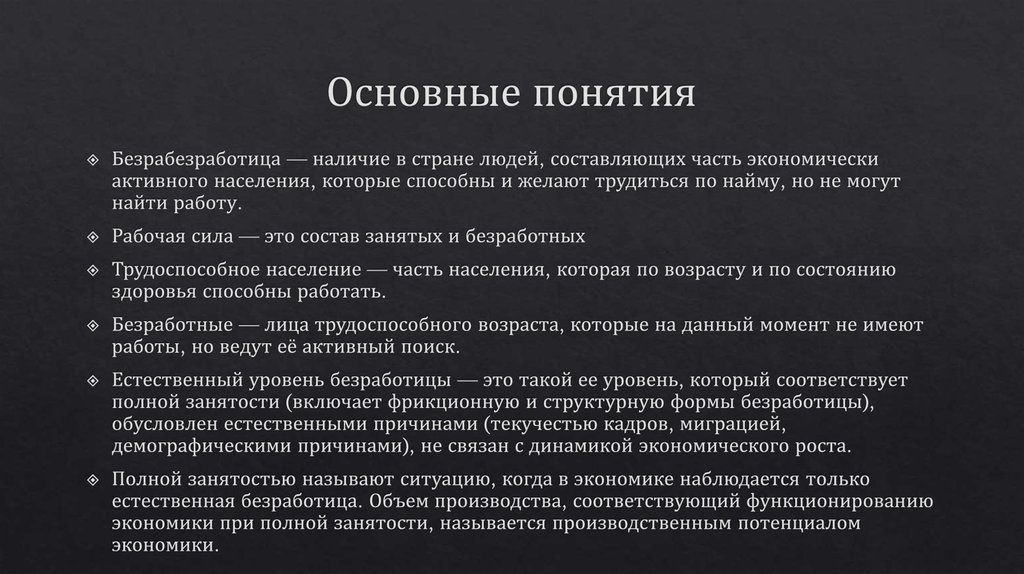 Основные понятия

Безрабезработица — наличие в стране людей, составляющих часть экономически активного населения, которые способны и желают трудиться по найму, но не могут найти работу.

Рабочая сила — это состав занятых и безработных

Трудоспособное население — часть населения, которая по возрасту и по состоянию здоровья способны работать.

Безработные — лица трудоспособного возраста, которые на данный момент не имеют работы, но ведут её активный поиск.

Естественный уровень безработицы — это такой ее уровень, который соответствует полной занятости (включает фрикционную и структурную формы безработицы), обусловлен естественными причинами (текучестью кадров, миграцией, демографическими причинами), не связан с динамикой экономического роста.

Полной занятостью называют ситуацию, когда в экономике наблюдается только естественная безработица. Объем производства, соответствующий функционированию экономики при полной занятости, называется производственным потенциалом экономики.